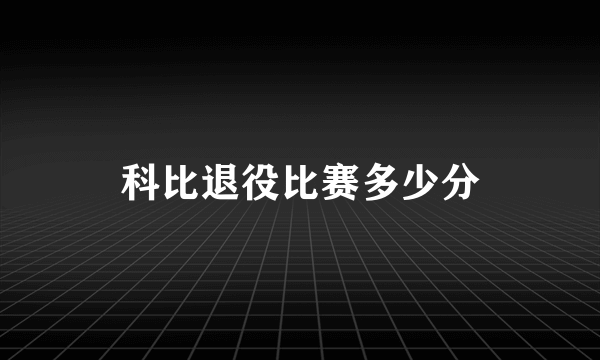 科比退役比赛多少分